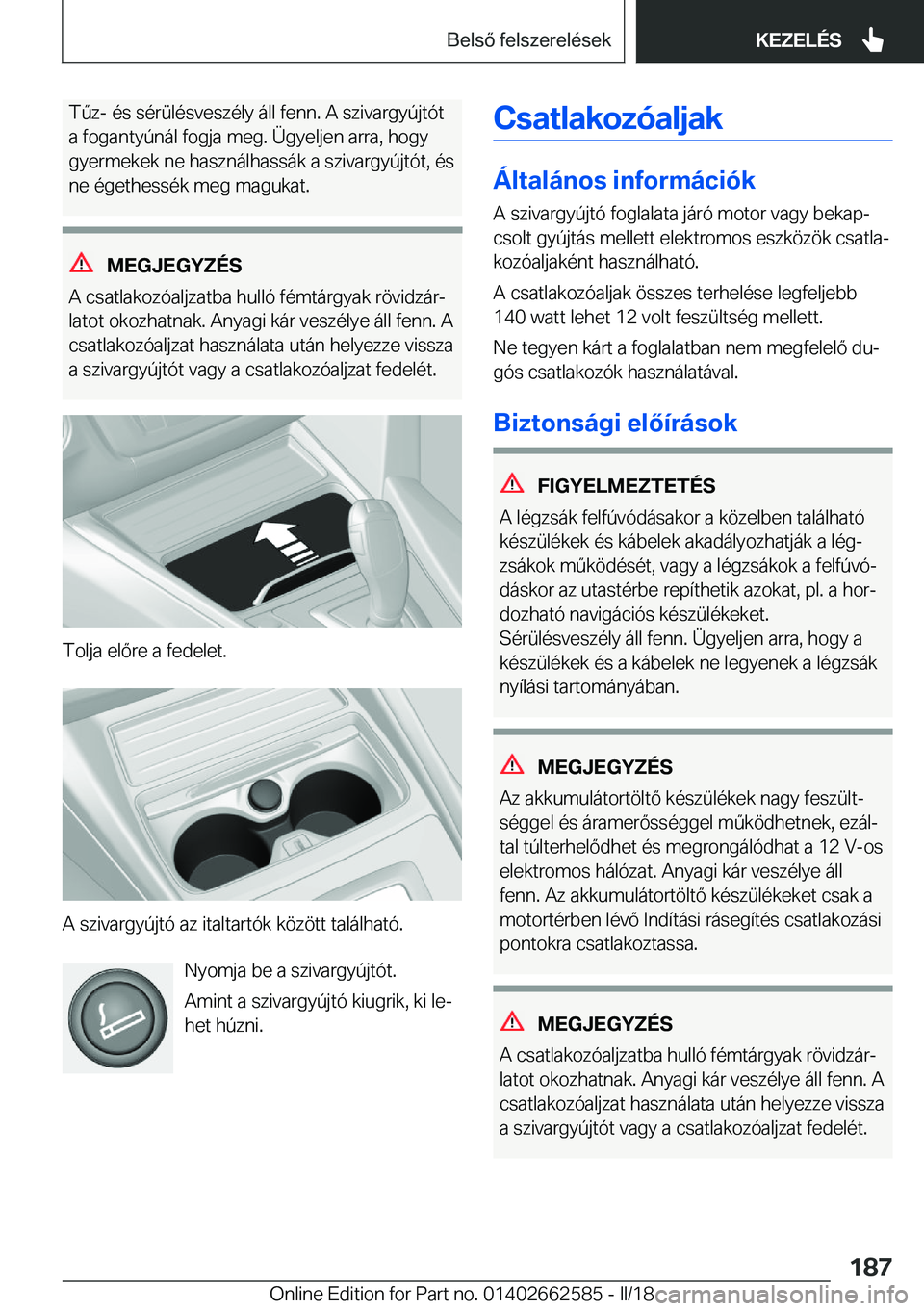 Belső felszerelések

KEZELÉS

Tűz- és sérülésveszély áll fenn. A szivargyújtót a fogantyúnál fogja meg. Ügyeljen arra, hogy gyermekek ne használhassák a szivargyújtót, és ne égethessék meg magukat.

MEGJEGYZÉS

A csatlakozóaljzatba hulló fémtárgyak rövidzárlatot okozhatnak. Anyagi kár veszélye áll fenn. A csatlakozóaljzat használata után helyezze vissza a szivargyújtót vagy a csatlakozóaljzat fedelét.

Tolja előre a fedelet.

A szivargyújtó az italtartók között található.

Nyomja be a szivargyújtót.

Amint a szivargyújtó kiugrik, ki lehet húzni.

Csatlakozóaljak

Általános információk

A szivargyújtó foglalata járó motor vagy bekapcsolt gyújtás mellett elektromos eszközök csatlakozóaljaként használható.

A csatlakozóaljak összes terhelése legfeljebb 140 watt lehet 12 volt feszültség mellett.

Ne tegyen kárt a foglalatban nem megfelelő dugós csatlakozók használatával.

Biztonsági előírások

FIGYELMEZTETÉS

A légzsák felfúvódásakor a közelben található készülékek és kábelek akadályozhatják a légzsákok működését, vagy a légzsákok a felfúvódáskor az utastérbe repíthetik azokat, pl. a hordozható navigációs készülékeket. Sérülésveszély áll fenn. Ügyeljen arra, hogy a készülékek és a kábelek ne legyenek a légzsák nyílási tartományában.

MEGJEGYZÉS

Az akkumulátortöltő készülékek nagy feszültséggel és áramerősséggel működhetnek, ezáltal túlterhelődhet és megrongálódhat a 12 V-os elektromos hálózat. Anyagi kár veszélye áll fenn. Az akkumulátortöltő készülékeket csak a motortérben lévő Indítási rásegítés csatlakozási pontokra csatlakoztassa.

MEGJEGYZÉS

A csatlakozóaljzatba hulló fémtárgyak rövidzárlatot okozhatnak. Anyagi kár veszélye áll fenn. A csatlakozóaljzat használata után helyezze vissza a szivargyújtót vagy a csatlakozóaljzat fedelét.

187

Online Edition for Part no. 01402662585 - II/18 carmanualsonline.info